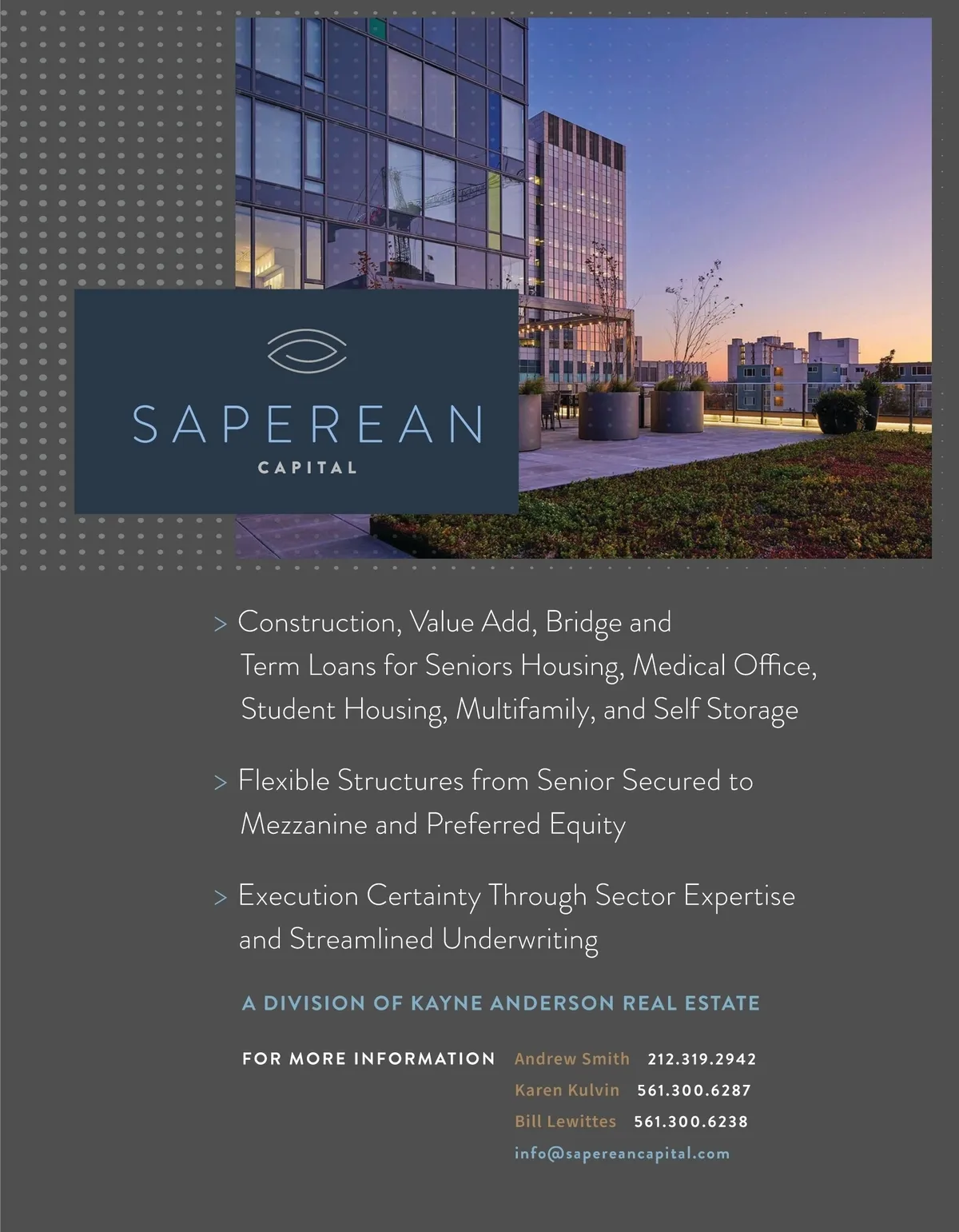 SAPEREAN
CAPITAL

> Construction, Value Add, Bridge and Term Loans for Seniors Housing, Medical Office, Student Housing, Multifamily, and Self Storage

> Flexible Structures from Senior Secured to Mezzanine and Preferred Equity

> Execution Certainty Through Sector Expertise and Streamlined Underwriting

A DIVISION OF KAYNE ANDERSON REAL ESTATE

FOR MORE INFORMATION Andrew Smith 212.319.2942
Karen Kulvin 561.300.6287
Bill Lewittes 561.300.6238
info@sapereancapital.com